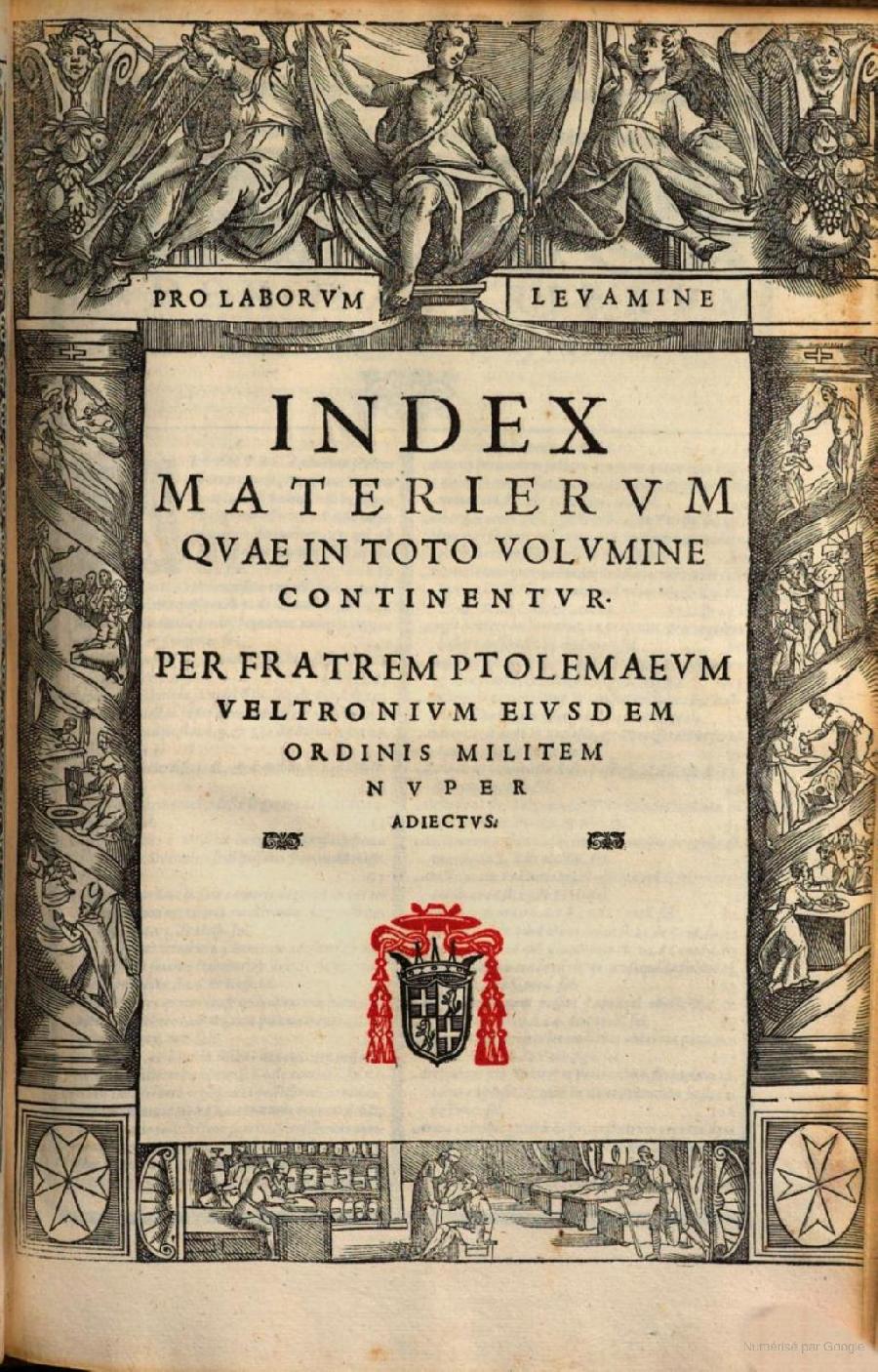 PRO LABORVM LEVAMINE

INDEX
MATERIERVM
QVAE IN TOTO VOLVMINE
CONTINENTVR.
PER FRATREM PTOLEMAEVM
VELTRONIVM EIVSDEM
ORDINIS MILITEM
NVPER
ADIECTVS.

Numérisé par Google